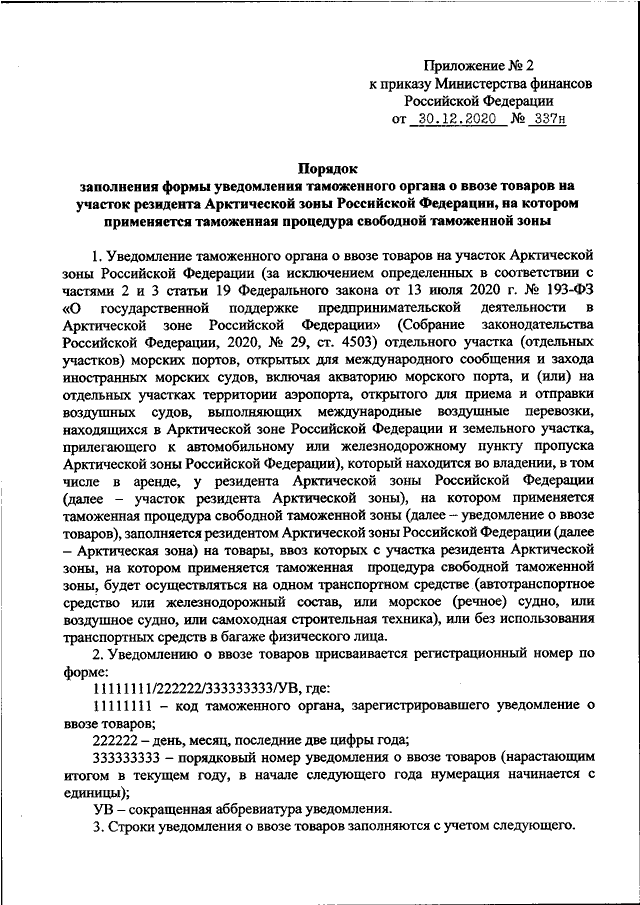 Приложение № 2
к приказу Министерства финансов
Российской Федерации
от 30.12.2020 № 337н

Порядок
заполнения формы уведомления таможенного органа о ввозе товаров на участок резидента Арктической зоны Российской Федерации, на котором применяется таможенная процедура свободной таможенной зоны

1. Уведомление таможенного органа о ввозе товаров на участок Арктической зоны Российской Федерации (за исключением определенных в соответствии с частями 2 и 3 статьи 19 Федерального закона от 13 июля 2020 г. № 193-ФЗ «О государственной поддержке предпринимательской деятельности в Арктической зоне Российской Федерации» (Собрание законодательства Российской Федерации, 2020, № 29, ст. 4503) отдельного участка (отдельных участков) морских портов, открытых для международного сообщения и захода иностранных морских судов, включая акваторию морского порта, и (или) на отдельных участках территории аэропорта, открытого для приема и отправки воздушных судов, выполняющих международные воздушные перевозки, находящихся в Арктической зоне Российской Федерации и земельного участка, прилегающего к автомобильному или железнодорожному пункту пропуска Арктической зоны Российской Федерации), который находится во владении, в том числе в аренде, у резидента Арктической зоны Российской Федерации (далее – участок резидента Арктической зоны), на котором применяется таможенная процедура свободной таможенной зоны (далее – уведомление о ввозе товаров), заполняется резидентом Арктической зоны Российской Федерации (далее – Арктическая зона) на товары, ввоз которых с участка резидента Арктической зоны, на котором применяется таможенная процедура свободной таможенной зоны, будет осуществляться на одном транспортном средстве (автотранспортное средство или железнодорожный состав, или морское (речное) судно, или воздушное судно, или самоходная строительная техника), или без использования транспортных средств в багаже физического лица.

2. Уведомлению о ввозе товаров присваивается регистрационный номер по форме:

11111111/222222/333333333/УВ, где:

11111111 – код таможенного органа, зарегистрировавшего уведомление о ввозе товаров;

222222 – день, месяц, последние две цифры года;

333333333 – порядковый номер уведомления о ввозе товаров (нарастающим итогом в текущем году, в начале следующего года нумерация начинается с единицы);

УВ – сокращенная аббревиатура уведомления.

3. Строки уведомления о ввозе товаров заполняются с учетом следующего.